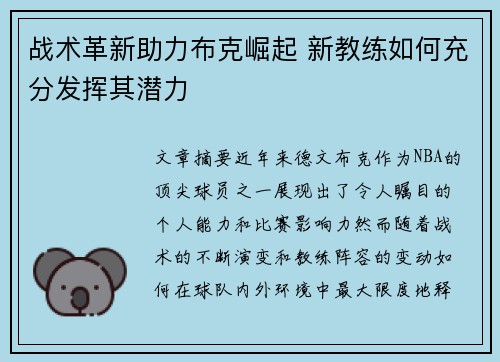 战术革新助力布克崛起 新教练如何充分发挥其潜力

文章摘要近年来德文布克作为NBA的顶尖球员之一展现出了令人瞩目的个人能力和比赛影响力然而随着战术的不断演变和教练阵容的变动如何在球队内外环境中最大限度地释